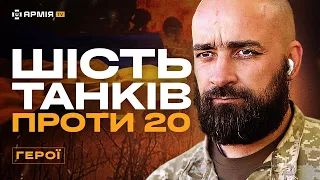 АРМІЯ TV

ШІСТЬ ТАНКІВ ПРОТИ 20

ГЕРОЇ